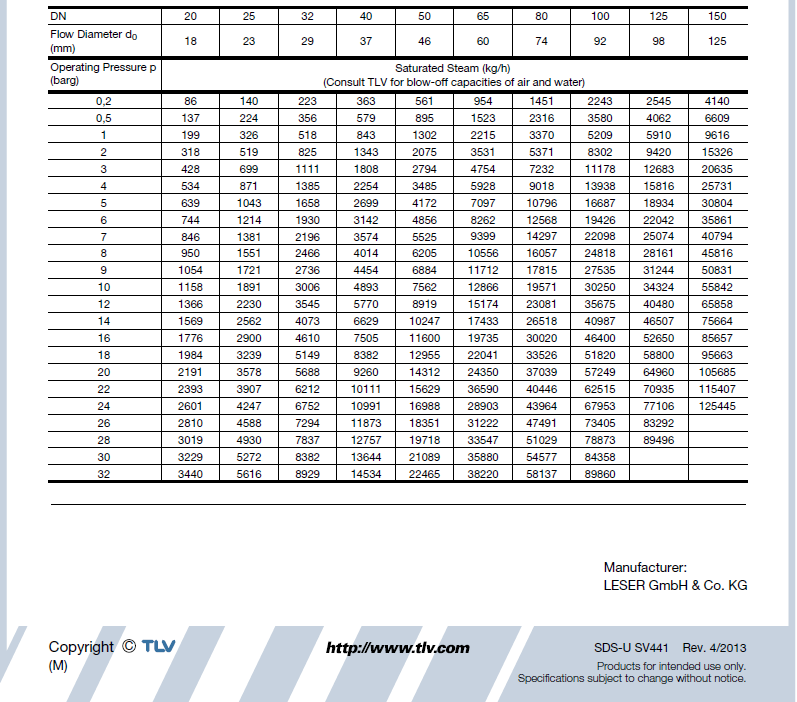 | DN | 20 | 25 | 32 | 40 | 50 | 65 | 80 | 100 | 125 | 150 |
|---|---|---|---|---|---|---|---|---|---|---|
| Flow Diameter $d_0$ (mm) | 18 | 23 | 29 | 37 | 46 | 60 | 74 | 92 | 98 | 125 |
| Operating Pressure p (barg) | Saturated Steam (kg/h) (Consult TLV for blow-off capacities of air and water) | | | | | | | | | |
| 0,2 | 86 | 140 | 223 | 363 | 561 | 954 | 1451 | 2243 | 2545 | 4140 |
| 0,5 | 137 | 224 | 356 | 579 | 895 | 1523 | 2316 | 3580 | 4062 | 6609 |
| 1 | 199 | 326 | 518 | 843 | 1302 | 2215 | 3370 | 5209 | 5910 | 9616 |
| 2 | 318 | 519 | 825 | 1343 | 2075 | 3531 | 5371 | 8302 | 9420 | 15326 |
| 3 | 428 | 699 | 1111 | 1808 | 2794 | 4754 | 7232 | 11178 | 12683 | 20635 |
| 4 | 534 | 871 | 1385 | 2254 | 3485 | 5928 | 9018 | 13938 | 15816 | 25731 |
| 5 | 639 | 1043 | 1658 | 2699 | 4172 | 7097 | 10796 | 16687 | 18934 | 30804 |
| 6 | 744 | 1214 | 1930 | 3142 | 4856 | 8262 | 12568 | 19426 | 22042 | 35861 |
| 7 | 846 | 1381 | 2196 | 3574 | 5525 | 9399 | 14297 | 22098 | 25074 | 40794 |
| 8 | 950 | 1551 | 2466 | 4014 | 6205 | 10556 | 16057 | 24818 | 28161 | 45816 |
| 9 | 1054 | 1721 | 2736 | 4454 | 6884 | 11712 | 17815 | 27535 | 31244 | 50831 |
| 10 | 1158 | 1891 | 3006 | 4893 | 7562 | 12866 | 19571 | 30250 | 34324 | 55842 |
| 12 | 1366 | 2230 | 3545 | 5770 | 8919 | 15174 | 23081 | 35675 | 40480 | 65858 |
| 14 | 1569 | 2562 | 4073 | 6629 | 10247 | 17433 | 26518 | 40987 | 46507 | 75664 |
| 16 | 1776 | 2900 | 4610 | 7505 | 11600 | 19735 | 30020 | 46400 | 52650 | 85657 |
| 18 | 1984 | 3239 | 5149 | 8382 | 12955 | 22041 | 33526 | 51820 | 58800 | 95663 |
| 20 | 2191 | 3578 | 5688 | 9260 | 14312 | 24350 | 37039 | 57249 | 64960 | 105685 |
| 22 | 2393 | 3907 | 6212 | 10111 | 15629 | 36590 | 40446 | 62515 | 70935 | 115407 |
| 24 | 2601 | 4247 | 6752 | 10991 | 16988 | 28903 | 43964 | 67953 | 77106 | 125445 |
| 26 | 2810 | 4588 | 7294 | 11873 | 18351 | 31222 | 47491 | 73405 | 83292 | |
| 28 | 3019 | 4930 | 7837 | 12757 | 19718 | 33547 | 51029 | 78873 | 89496 | |
| 30 | 3229 | 5272 | 8382 | 13644 | 21089 | 35880 | 54577 | 84358 | | |
| 32 | 3440 | 5616 | 8929 | 14534 | 22465 | 38220 | 58137 | 89860 | | |

Manufacturer:
LESER GmbH & Co. KG

Copyright © TLV (M)

http://www.tlv.com

SDS-U SV441 Rev. 4/2013

Products for intended use only.
Specifications subject to change without notice.